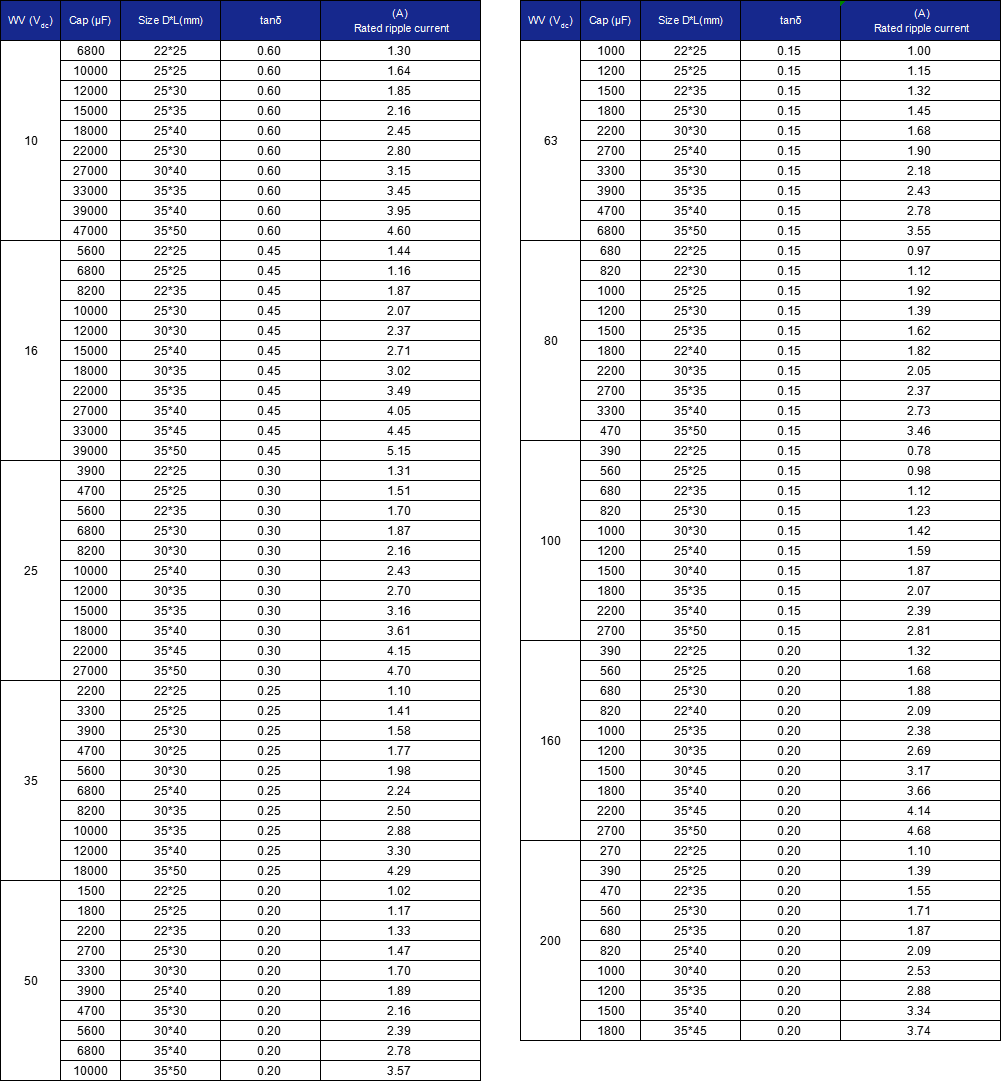 | WV ($V_{dc}$) | Cap (µF) | Size D*L(mm) | tanδ | (A) Rated ripple current |
|---|---|---|---|---|
| 10 | 6800 | 22*25 | 0.60 | 1.30 |
| | 10000 | 25*25 | 0.60 | 1.64 |
| | 12000 | 25*30 | 0.60 | 1.85 |
| | 15000 | 25*35 | 0.60 | 2.16 |
| | 18000 | 25*40 | 0.60 | 2.45 |
| | 22000 | 25*30 | 0.60 | 2.80 |
| | 27000 | 30*40 | 0.60 | 3.15 |
| | 33000 | 35*35 | 0.60 | 3.45 |
| | 39000 | 35*40 | 0.60 | 3.95 |
| | 47000 | 35*50 | 0.60 | 4.60 |
| 16 | 5600 | 22*25 | 0.45 | 1.44 |
| | 6800 | 25*25 | 0.45 | 1.16 |
| | 8200 | 22*35 | 0.45 | 1.87 |
| | 10000 | 25*30 | 0.45 | 2.07 |
| | 12000 | 30*30 | 0.45 | 2.37 |
| | 15000 | 25*40 | 0.45 | 2.71 |
| | 18000 | 30*35 | 0.45 | 3.02 |
| | 22000 | 35*35 | 0.45 | 3.49 |
| | 27000 | 35*40 | 0.45 | 4.05 |
| | 33000 | 35*45 | 0.45 | 4.45 |
| | 39000 | 35*50 | 0.45 | 5.15 |
| 25 | 3900 | 22*25 | 0.30 | 1.31 |
| | 4700 | 25*25 | 0.30 | 1.51 |
| | 5600 | 22*35 | 0.30 | 1.70 |
| | 6800 | 25*30 | 0.30 | 1.87 |
| | 8200 | 30*30 | 0.30 | 2.16 |
| | 10000 | 25*40 | 0.30 | 2.43 |
| | 12000 | 30*35 | 0.30 | 2.70 |
| | 15000 | 35*35 | 0.30 | 3.16 |
| | 18000 | 35*40 | 0.30 | 3.61 |
| | 22000 | 35*45 | 0.30 | 4.15 |
| | 27000 | 35*50 | 0.30 | 4.70 |
| 35 | 2200 | 22*25 | 0.25 | 1.10 |
| | 3300 | 25*25 | 0.25 | 1.41 |
| | 3900 | 25*30 | 0.25 | 1.58 |
| | 4700 | 30*25 | 0.25 | 1.77 |
| | 5600 | 30*30 | 0.25 | 1.98 |
| | 6800 | 25*40 | 0.25 | 2.24 |
| | 8200 | 30*35 | 0.25 | 2.50 |
| | 10000 | 35*35 | 0.25 | 2.88 |
| | 12000 | 35*40 | 0.25 | 3.30 |
| | 18000 | 35*50 | 0.25 | 4.29 |
| 50 | 1500 | 22*25 | 0.20 | 1.02 |
| | 1800 | 25*25 | 0.20 | 1.17 |
| | 2200 | 22*35 | 0.20 | 1.33 |
| | 2700 | 25*30 | 0.20 | 1.47 |
| | 3300 | 30*30 | 0.20 | 1.70 |
| | 3900 | 25*40 | 0.20 | 1.89 |
| | 4700 | 35*30 | 0.20 | 2.16 |
| | 5600 | 30*40 | 0.20 | 2.39 |
| | 6800 | 35*40 | 0.20 | 2.78 |
| | 10000 | 35*50 | 0.20 | 3.57 |

| WV ($V_{dc}$) | Cap (µF) | Size D*L(mm) | tanδ | (A) Rated ripple current |
|---|---|---|---|---|
| 63 | 1000 | 22*25 | 0.15 | 1.00 |
| | 1200 | 25*25 | 0.15 | 1.15 |
| | 1500 | 22*35 | 0.15 | 1.32 |
| | 1800 | 25*30 | 0.15 | 1.45 |
| | 2200 | 30*30 | 0.15 | 1.68 |
| | 2700 | 25*40 | 0.15 | 1.90 |
| | 3300 | 35*30 | 0.15 | 2.18 |
| | 3900 | 35*35 | 0.15 | 2.43 |
| | 4700 | 35*40 | 0.15 | 2.78 |
| | 6800 | 35*50 | 0.15 | 3.55 |
| 80 | 680 | 22*25 | 0.15 | 0.97 |
| | 820 | 22*30 | 0.15 | 1.12 |
| | 1000 | 25*25 | 0.15 | 1.92 |
| | 1200 | 25*30 | 0.15 | 1.39 |
| | 1500 | 25*35 | 0.15 | 1.62 |
| | 1800 | 22*40 | 0.15 | 1.82 |
| | 2200 | 30*35 | 0.15 | 2.05 |
| | 2700 | 35*35 | 0.15 | 2.37 |
| | 3300 | 35*40 | 0.15 | 2.73 |
| | 470 | 35*50 | 0.15 | 3.46 |
| 100 | 390 | 22*25 | 0.15 | 0.78 |
| | 560 | 25*25 | 0.15 | 0.98 |
| | 680 | 22*35 | 0.15 | 1.12 |
| | 820 | 25*30 | 0.15 | 1.23 |
| | 1000 | 30*30 | 0.15 | 1.42 |
| | 1200 | 25*40 | 0.15 | 1.59 |
| | 1500 | 30*40 | 0.15 | 1.87 |
| | 1800 | 35*35 | 0.15 | 2.07 |
| | 2200 | 35*40 | 0.15 | 2.39 |
| | 2700 | 35*50 | 0.15 | 2.81 |
| 160 | 390 | 22*25 | 0.20 | 1.32 |
| | 560 | 25*25 | 0.20 | 1.68 |
| | 680 | 25*30 | 0.20 | 1.88 |
| | 820 | 22*40 | 0.20 | 2.09 |
| | 1000 | 25*35 | 0.20 | 2.38 |
| | 1200 | 30*35 | 0.20 | 2.69 |
| | 1500 | 30*45 | 0.20 | 3.17 |
| | 1800 | 35*40 | 0.20 | 3.66 |
| | 2200 | 35*45 | 0.20 | 4.14 |
| | 2700 | 35*50 | 0.20 | 4.68 |
| 200 | 270 | 22*25 | 0.20 | 1.10 |
| | 390 | 25*25 | 0.20 | 1.39 |
| | 470 | 22*35 | 0.20 | 1.55 |
| | 560 | 25*30 | 0.20 | 1.71 |
| | 680 | 25*35 | 0.20 | 1.87 |
| | 820 | 25*40 | 0.20 | 2.09 |
| | 1000 | 30*40 | 0.20 | 2.53 |
| | 1200 | 35*35 | 0.20 | 2.88 |
| | 1500 | 35*40 | 0.20 | 3.34 |
| | 1800 | 35*45 | 0.20 | 3.74 |